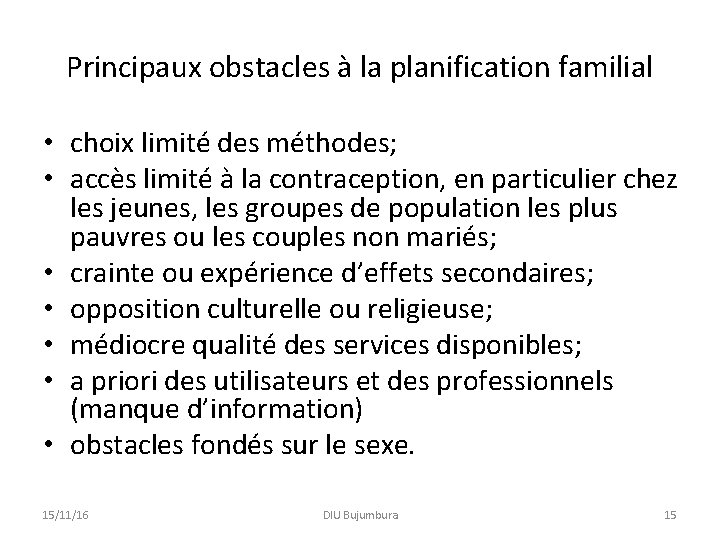 Principaux obstacles à la planification familial

• choix limité des méthodes;
• accès limité à la contraception, en particulier chez les jeunes, les groupes de population les plus pauvres ou les couples non mariés;
• crainte ou expérience d'effets secondaires;
• opposition culturelle ou religieuse;
• médiocre qualité des services disponibles;
• a priori des utilisateurs et des professionnels (manque d'information)
• obstacles fondés sur le sexe.

15/11/16

DIU Bujumbura

15